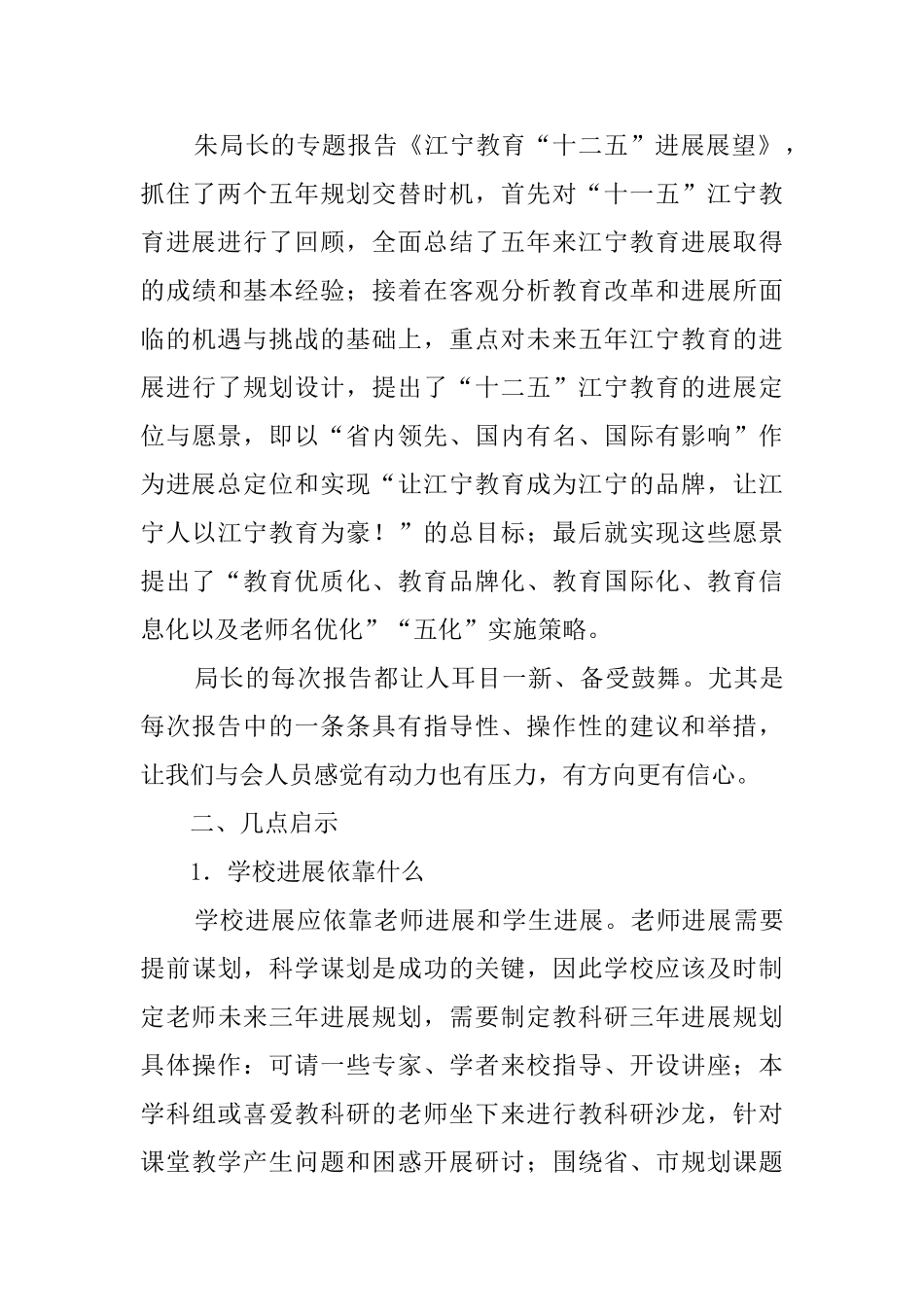 朱局长的专题报告《江宁教育“十二五”进展展望》，抓住了两个五年规划交替时机，首先对“十一五”江宁教育进展进行了回顾，全面总结了五年来江宁教育进展取得的成绩和基本经验；接着在客观分析教育改革和进展所面临的机遇与挑战的基础上，重点对未来五年江宁教育的进展进行了规划设计，提出了“十二五”江宁教育的进展定位与愿景，即以“省内领先、国内有名、国际有影响”作为进展总定位和实现“让江宁教育成为江宁的品牌，让江宁人以江宁教育为豪！”的总目标；最后就实现这些愿景提出了“教育优质化、教育品牌化、教育国际化、教育信息化以及老师名优化”“五化”实施策略。

局长的每次报告都让人耳目一新、备受鼓舞。尤其是每次报告中的一条条具有指导性、操作性的建议和举措，让我们与会人员感觉有动力也有压力，有方向更有信心。

二、几点启示

1．学校进展依靠什么

学校进展应依靠老师进展和学生进展。老师进展需要提前谋划，科学谋划是成功的关键，因此学校应该及时制定老师未来三年进展规划，需要制定教科研三年进展规划具体操作：可请一些专家、学者来校指导、开设讲座；本学科组或喜爱教科研的老师坐下来进行教科研沙龙，针对课堂教学产生问题和困惑开展研讨；围绕省、市规划课题